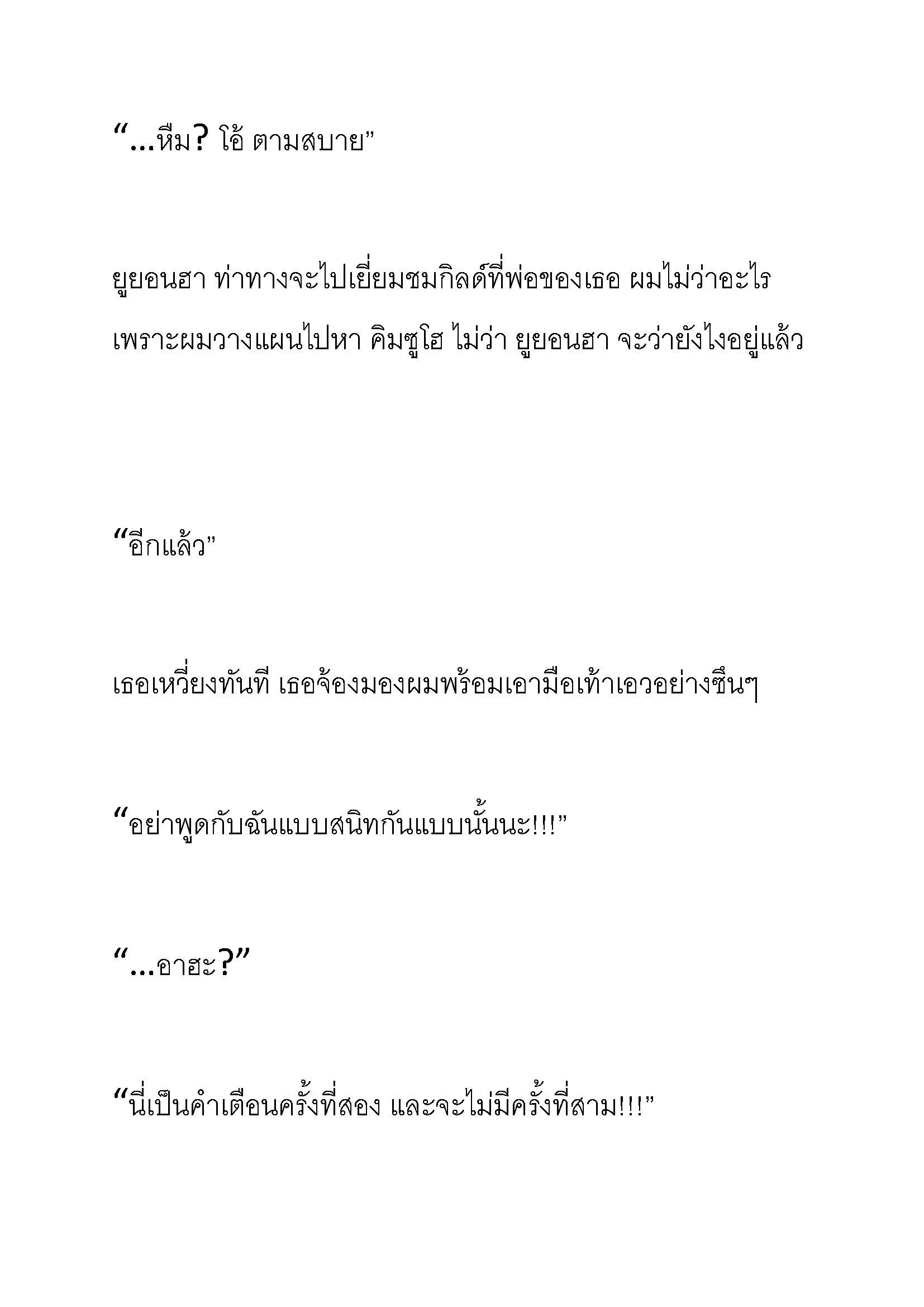 “…หืม? โอ้ ตามสบาย”

ยูยอนฮา ท่าทางจะไปเยี่ยมชมกิลด์ที่พ่อของเธอ ผมไม่ว่าอะไร เพราะผมวางแผนไปหา คิมซูโฮ ไม่ว่า ยูยอนฮา จะว่ายังไงอยู่แล้ว

“อีกแล้ว”

เธอเหวี่ยงทันที เธอจ้องมองผมพร้อมเอามือเท้าเอวอย่างซึนๆ

“อย่าพูดกับฉันแบบสนิทกันแบบนั้นนะ!!!”

“…อาฮะ?”

“นี่เป็นคำเตือนครั้งที่สอง และจะไม่มีครั้งที่สาม!!!”